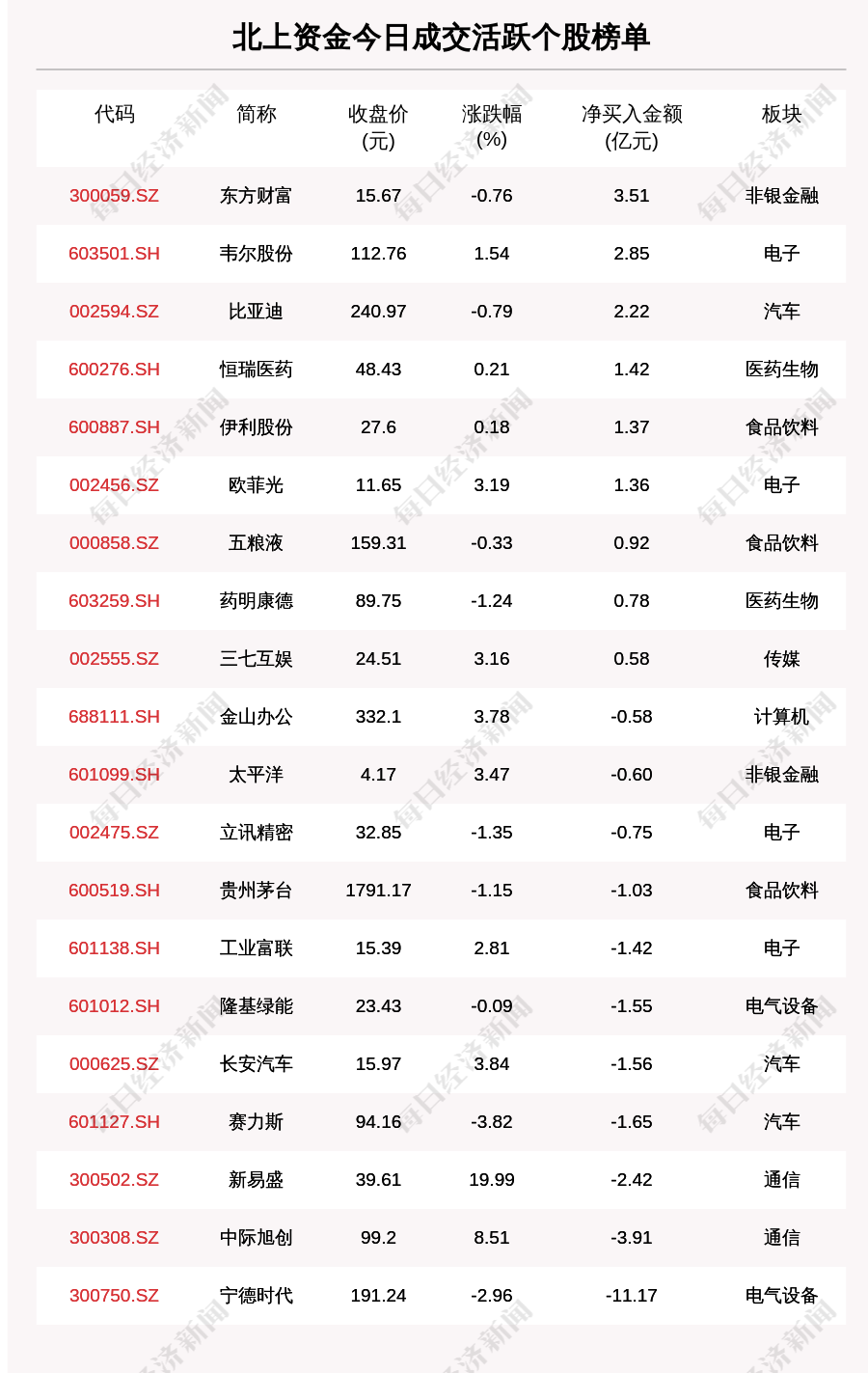 北上资金今日成交活跃个股榜单

| 代码 | 简称 | 收盘价(元) | 涨跌幅(%) | 净买入金额(亿元) | 板块 |
|---|---|---|---|---|---|
| 300059.SZ | 东方财富 | 15.67 | -0.76 | 3.51 | 非银金融 |
| 603501.SH | 韦尔股份 | 112.76 | 1.54 | 2.85 | 电子 |
| 002594.SZ | 比亚迪 | 240.97 | -0.79 | 2.22 | 汽车 |
| 600276.SH | 恒瑞医药 | 48.43 | 0.21 | 1.42 | 医药生物 |
| 600887.SH | 伊利股份 | 27.6 | 0.18 | 1.37 | 食品饮料 |
| 002456.SZ | 欧菲光 | 11.65 | 3.19 | 1.36 | 电子 |
| 000858.SZ | 五粮液 | 159.31 | -0.33 | 0.92 | 食品饮料 |
| 603259.SH | 药明康德 | 89.75 | -1.24 | 0.78 | 医药生物 |
| 002555.SZ | 三七互娱 | 24.51 | 3.16 | 0.58 | 传媒 |
| 688111.SH | 金山办公 | 332.1 | 3.78 | -0.58 | 计算机 |
| 601099.SH | 太平洋 | 4.17 | 3.47 | -0.60 | 非银金融 |
| 002475.SZ | 立讯精密 | 32.85 | -1.35 | -0.75 | 电子 |
| 600519.SH | 贵州茅台 | 1791.17 | -1.15 | -1.03 | 食品饮料 |
| 601138.SH | 工业富联 | 15.39 | 2.81 | -1.42 | 电子 |
| 601012.SH | 隆基绿能 | 23.43 | -0.09 | -1.55 | 电气设备 |
| 000625.SZ | 长安汽车 | 15.97 | 3.84 | -1.56 | 汽车 |
| 601127.SH | 赛力斯 | 94.16 | -3.82 | -1.65 | 汽车 |
| 300502.SZ | 新易盛 | 39.61 | 19.99 | -2.42 | 通信 |
| 300308.SZ | 中际旭创 | 99.2 | 8.51 | -3.91 | 通信 |
| 300750.SZ | 宁德时代 | 191.24 | -2.96 | -11.17 | 电气设备 |

每日经济新闻